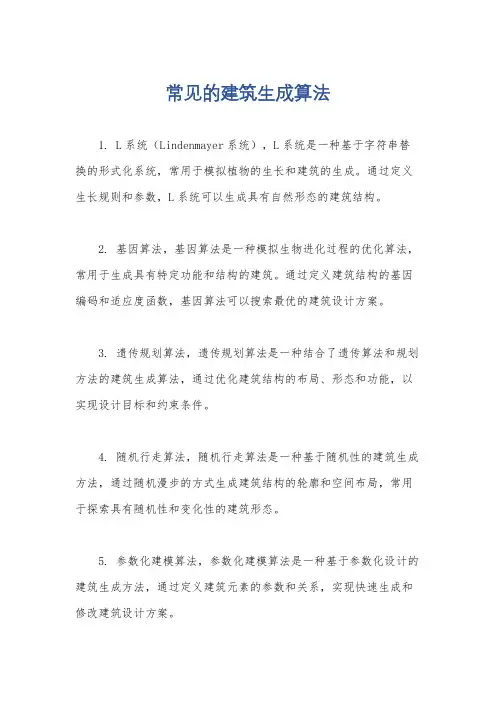 常见的建筑生成算法

1. L系统（Lindenmayer系统），L系统是一种基于字符串替换的形式化系统，常用于模拟植物的生长和建筑的生成。通过定义生长规则和参数，L系统可以生成具有自然形态的建筑结构。

2. 基因算法，基因算法是一种模拟生物进化过程的优化算法，常用于生成具有特定功能和结构的建筑。通过定义建筑结构的基因编码和适应度函数，基因算法可以搜索最优的建筑设计方案。

3. 遗传规划算法，遗传规划算法是一种结合了遗传算法和规划方法的建筑生成算法，通过优化建筑结构的布局、形态和功能，以实现设计目标和约束条件。

4. 随机行走算法，随机行走算法是一种基于随机性的建筑生成方法，通过随机漫步的方式生成建筑结构的轮廓和空间布局，常用于探索具有随机性和变化性的建筑形态。

5. 参数化建模算法，参数化建模算法是一种基于参数化设计的建筑生成方法，通过定义建筑元素的参数和关系，实现快速生成和修改建筑设计方案。